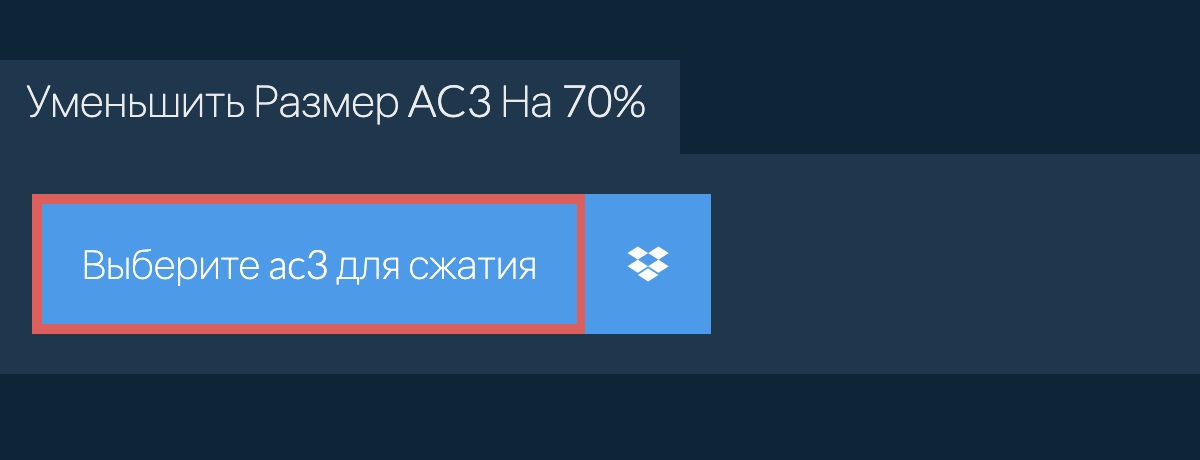 Уменьшить Размер AC3 На 70%

Выберите ac3 для сжатия